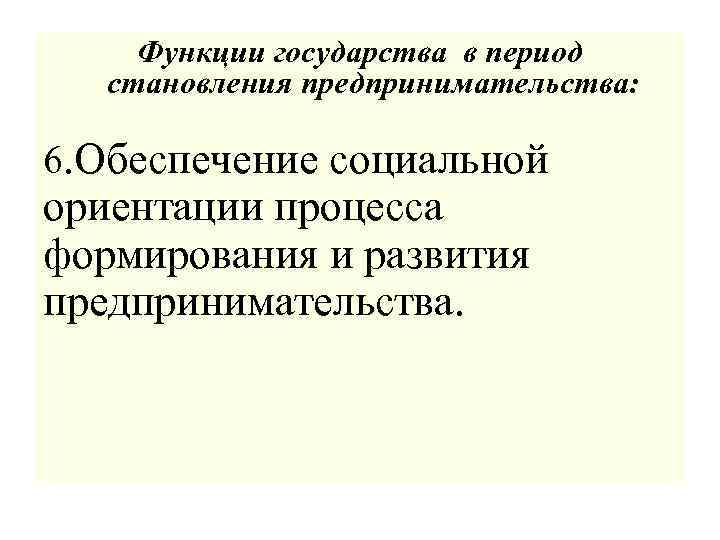 Функции государства в период становления предпринимательства:

6.Обеспечение социальной ориентации процесса формирования и развития предпринимательства.